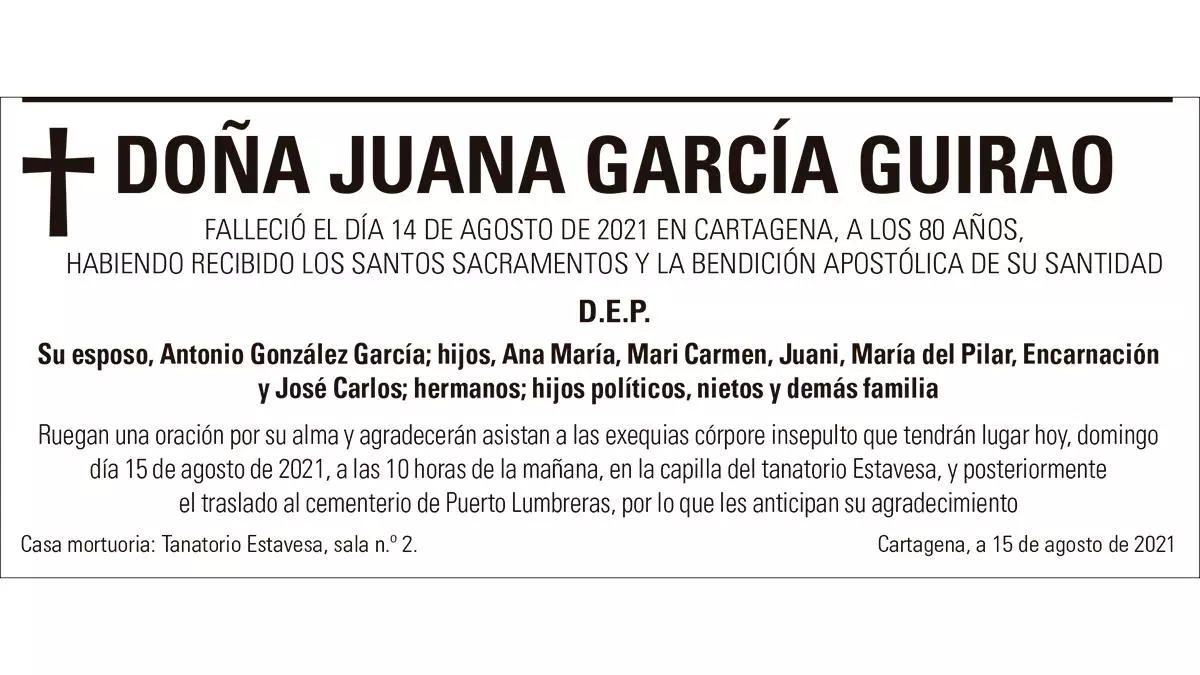 DOÑA JUANA GARCÍA GUIRAO

FALLECIÓ EL DÍA 14 DE AGOSTO DE 2021 EN CARTAGENA, A LOS 80 AÑOS, HABIENDO RECIBIDO LOS SANTOS SACRAMENTOS Y LA BENDICIÓN APOSTÓLICA DE SU SANTIDAD

D.E.P.

Su esposo, Antonio González García; hijos, Ana María, Mari Carmen, Juani, María del Pilar, Encarnación y José Carlos; hermanos; hijos políticos, nietos y demás familia

Ruegan una oración por su alma y agradecerán asistan a las exequias córpore insepulto que tendrán lugar hoy, domingo día 15 de agosto de 2021, a las 10 horas de la mañana, en la capilla del tanatorio Estavesa, y posteriormente el traslado al cementerio de Puerto Lumbreras, por lo que les anticipan su agradecimiento

Casa mortuoria: Tanatorio Estavesa, sala n.º 2.

Cartagena, a 15 de agosto de 2021